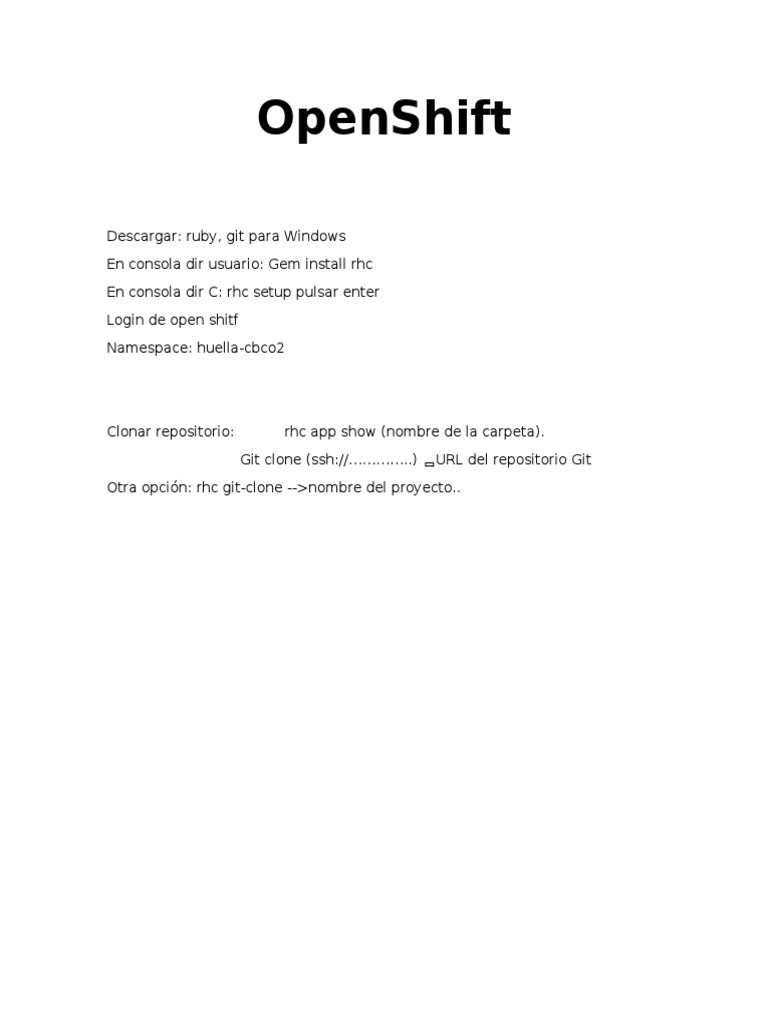 OpenShift

Descargar: ruby, git para Windows

En consola dir usuario: Gem install rhc

En consola dir C: rhc setup pulsar enter

Login de open shitf

Namespace: huella-cbco2

Clonar repositorio: rhc app show (nombre de la carpeta).

Git clone (ssh://.............) URL del repositorio Git

Otra opción: rhc git-clone -->nombre del proyecto..